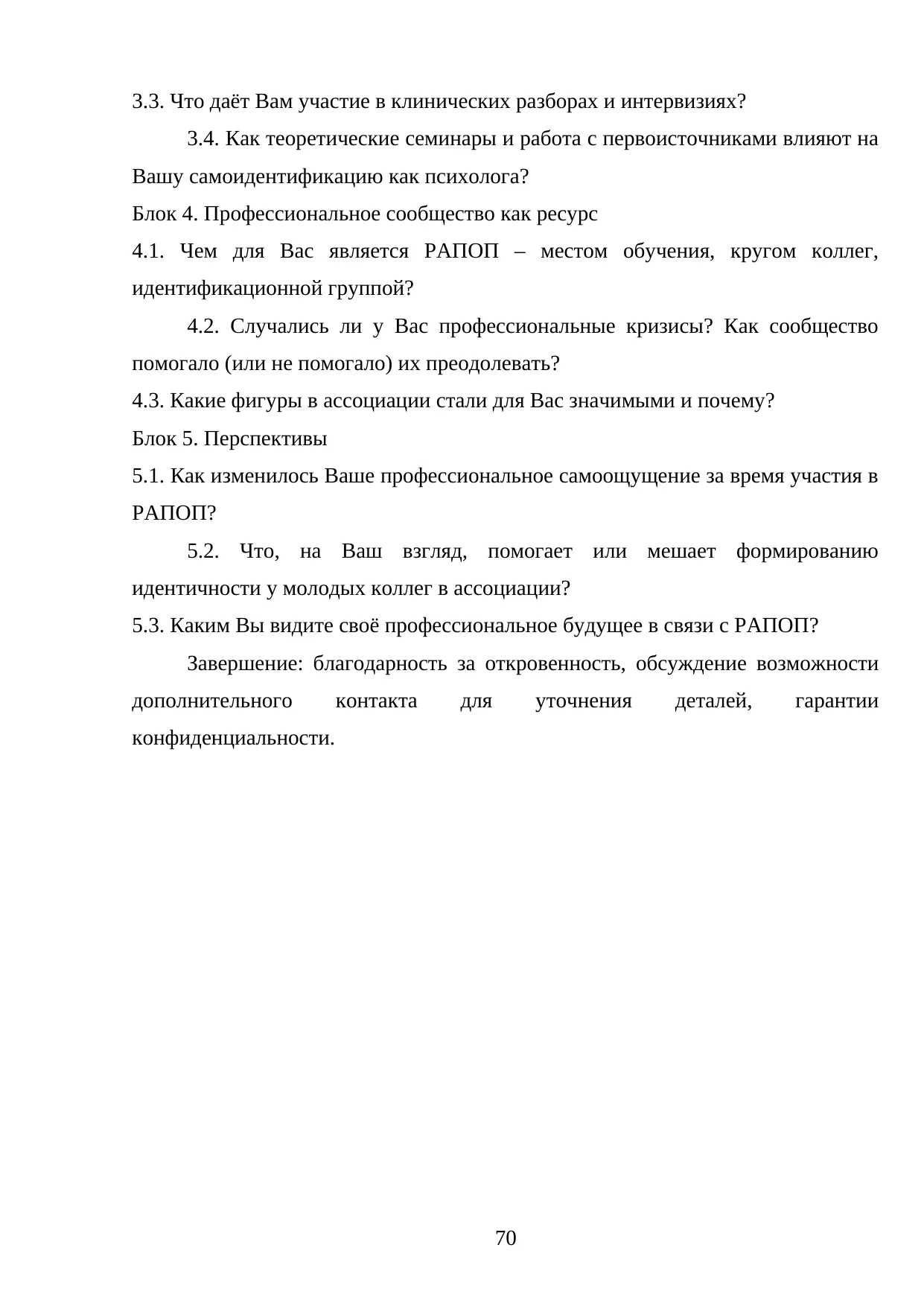 3.3. Что даёт Вам участие в клинических разборах и интервизиях?

3.4. Как теоретические семинары и работа с первоисточниками влияют на Вашу самоидентификацию как психолога?

Блок 4. Профессиональное сообщество как ресурс

4.1. Чем для Вас является РАПОП – местом обучения, кругом коллег, идентификационной группой?

4.2. Случались ли у Вас профессиональные кризисы? Как сообщество помогало (или не помогало) их преодолевать?

4.3. Какие фигуры в ассоциации стали для Вас значимыми и почему?

Блок 5. Перспективы

5.1. Как изменилось Ваше профессиональное самоощущение за время участия в РАПОП?

5.2. Что, на Ваш взгляд, помогает или мешает формированию идентичности у молодых коллег в ассоциации?

5.3. Каким Вы видите своё профессиональное будущее в связи с РАПОП?

Завершение: благодарность за откровенность, обсуждение возможности дополнительного контакта для уточнения деталей, гарантии конфиденциальности.

70